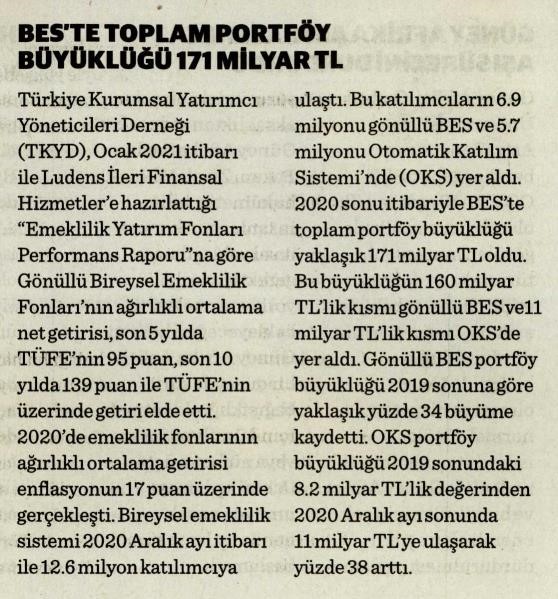 BES'TE TOPLAM PORTFÖY BÜYÜKLÜĞÜ 171 MİLYAR TL

Türkiye Kurumsal Yatırımcı Yöneticileri Derneği (TKYD), Ocak 2021 itibarı ile Ludens İleri Finansal Hizmetler'e hazırlattığı "Emeklilik Yatırım Fonları Performans Raporu"na göre Gönüllü Bireysel Emeklilik Fonları'nın ağırlıklı ortalama net getirisi, son 5 yılda TÜFE'nin 95 puan, son 10 yılda 139 puan ile TÜFE'nin üzerinde getiri elde etti. 2020'de emeklilik fonlarının ağırlıklı ortalama getirisi enflasyonun 17 puan üzerinde gerçekleşti. Bireysel emeklilik sistemi 2020 Aralık ayı itibarı ile 12.6 milyon katılımcıya ulaştı. Bu katılımcıların 6.9 milyonu gönüllü BES ve 5.7 milyonu Otomatik Katılım Sistemi'nde (OKS) yer aldı. 2020 sonu itibariyle BES'te toplam portföy büyüklüğü yaklaşık 171 milyar TL oldu. Bu büyüklüğün 160 milyar TL'lik kısmı gönüllü BES ve11 milyar TL'lik kısmı OKS'de yer aldı. Gönüllü BES portföy büyüklüğü 2019 sonuna göre yaklaşık yüzde 34 büyüme kaydetti. OKS portföy büyüklüğü 2019 sonundaki 8.2 milyar TL'lik değerinden 2020 Aralık ayı sonunda 11 milyar TL'ye ulaşarak yüzde 38 arttı.